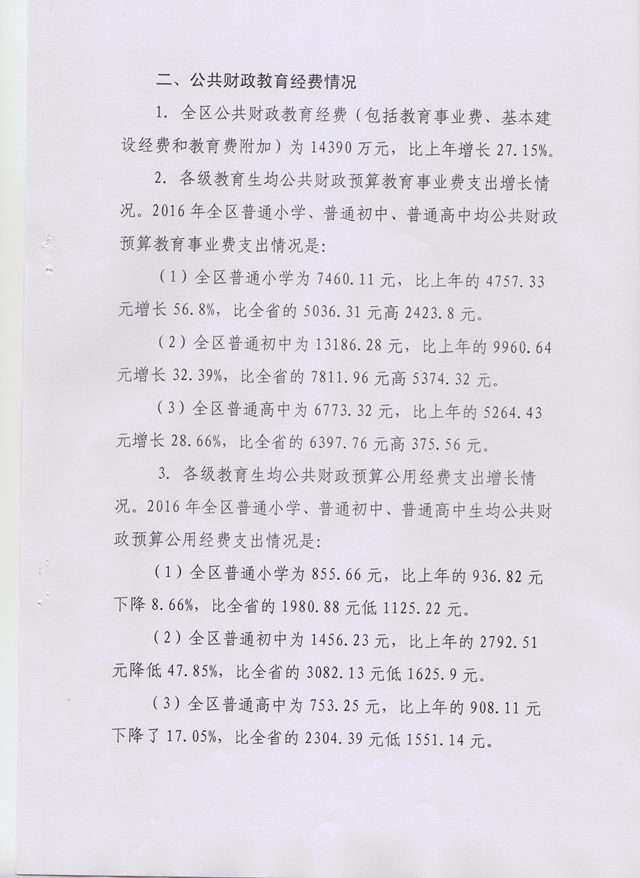 二、公共财政教育经费情况

1. 全区公共财政教育经费（包括教育事业费、基本建设经费和教育费附加）为 14390 万元，比上年增长 27.15%。

2. 各级教育生均公共财政预算教育事业费支出增长情况。2016 年全区普通小学、普通初中、普通高中均公共财政预算教育事业费支出情况是：

（1）全区普通小学为 7460.11 元，比上年的 4757.33 元增长 56.8%，比全省的 5036.31 元高 2423.8 元。

（2）全区普通初中为 13186.28 元，比上年的 9960.64 元增长 32.39%，比全省的 7811.96 元高 5374.32 元。

（3）全区普通高中为 6773.32 元，比上年的 5264.43 元增长 28.66%，比全省的 6397.76 元高 375.56 元。

3. 各级教育生均公共财政预算公用经费支出增长情况。2016 年全区普通小学、普通初中、普通高中生均公共财政预算公用经费支出情况是：

（1）全区普通小学为 855.66 元，比上年的 936.82 元下降 8.66%，比全省的 1980.88 元低 1125.22 元。

（2）全区普通初中为 1456.23 元，比上年的 2792.51 元降低 47.85%，比全省的 3082.13 元低 1625.9 元。

（3）全区普通高中为 753.25 元，比上年的 908.11 元下降了 17.05%，比全省的 2304.39 元低 1551.14 元。